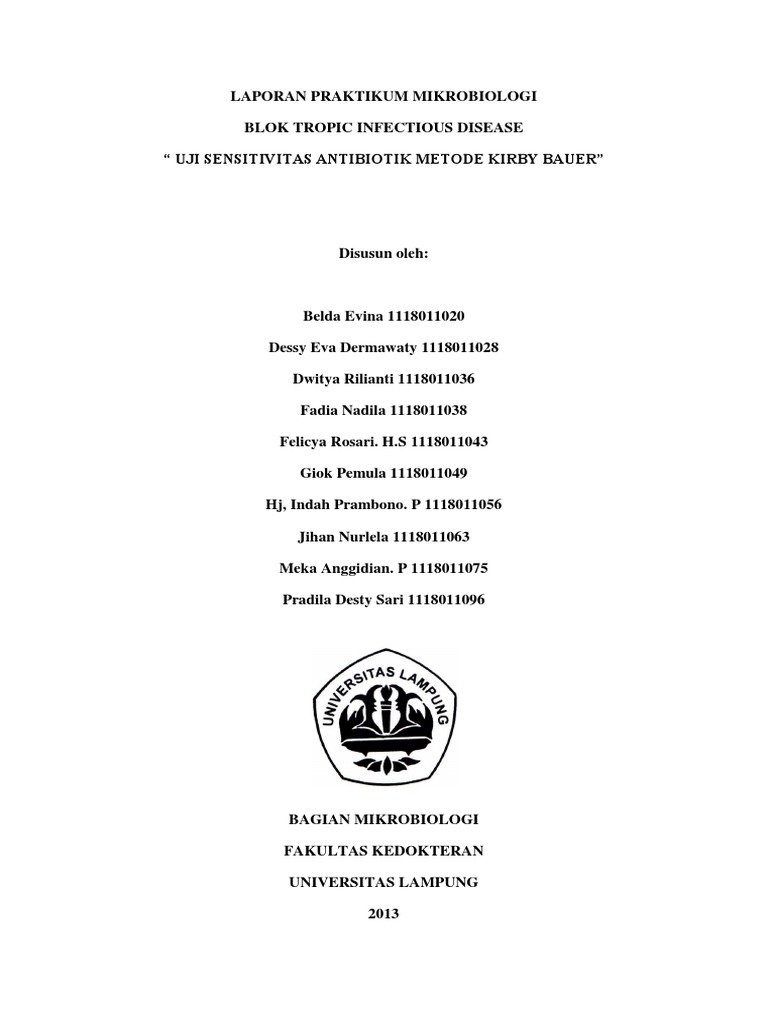 LAPORAN PRAKTIKUM MIKROBIOLOGI

BLOK TROPIC INFECTIOUS DISEASE

“ UJI SENSITIVITAS ANTIBIOTIK METODE KIRBY BAUER”

Disusun oleh:

Belda Evina 1118011020

Dessy Eva Dermawaty 1118011028

Dwitya Rilianti 1118011036

Fadia Nadila 1118011038

Felicya Rosari. H.S 1118011043

Giok Pemula 1118011049

Hj, Indah Prambono. P 1118011056

Jihan Nurlela 1118011063

Meka Anggidian. P 1118011075

Pradila Desty Sari 1118011096

UNIVERSITAS LAMPUNG

BAGIAN MIKROBIOLOGI

FAKULTAS KEDOKTERAN

UNIVERSITAS LAMPUNG

2013